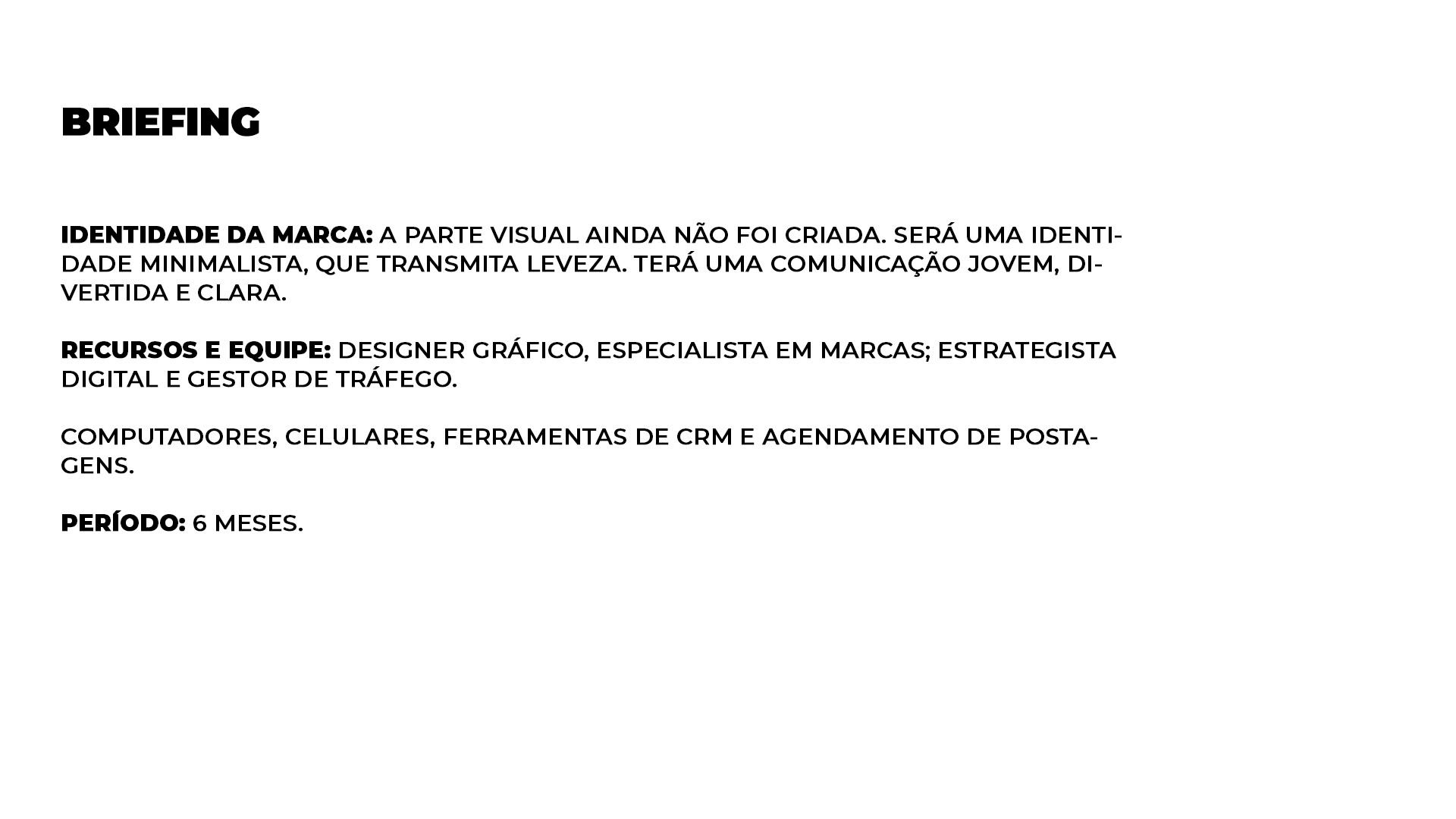 BRIEFING

IDENTIDADE DA MARCA: A PARTE VISUAL AINDA NÃO FOI CRIADA. SERÁ UMA IDENTIDADE MINIMALISTA, QUE TRANSMITA LEVEZA. TERÁ UMA COMUNICAÇÃO JOVEM, DIVERTIDA E CLARA.

RECURSOS E EQUIPE: DESIGNER GRÁFICO, ESPECIALISTA EM MARCAS; ESTRATEGISTA DIGITAL E GESTOR DE TRÁFEGO.

COMPUTADORES, CELULARES, FERRAMENTAS DE CRM E AGENDAMENTO DE POSTAGENS.

PERÍODO: 6 MESES.